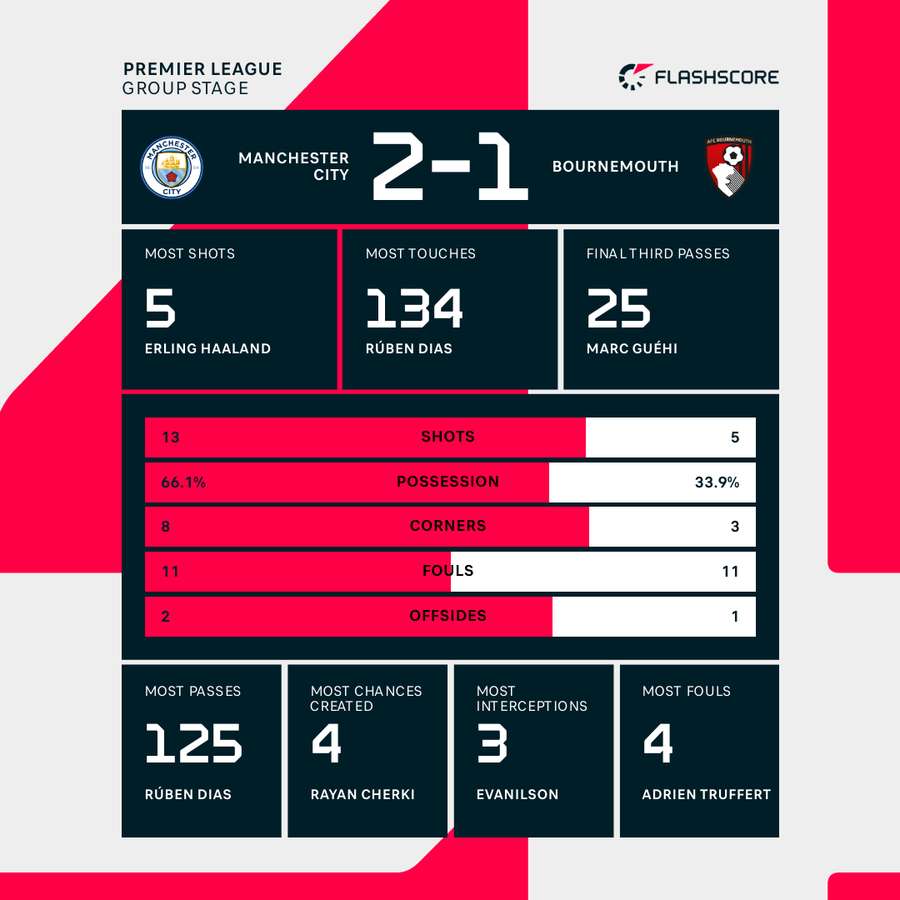 PREMIER LEAGUE
GROUP STAGE

FLASHSCORE

MANCHESTER CITY

MANCHESTER CITY 2-1 BOURNEMOUTH

AFC BOURNEMOUTH

MOST SHOTS
5
ERLING HAALAND

MOST TOUCHES
134
RÚBEN DIAS

FINAL THIRD PASSES
25
MARC GUÉHI

| 13 | SHOTS | 5 |
|---|---|---|
| 66.1% | POSSESSION | 33.9% |
| 8 | CORNERS | 3 |
| 11 | FOULS | 11 |
| 2 | OFFSIDES | 1 |

MOST PASSES
125
RÚBEN DIAS

MOST CHANCES CREATED
4
RAYAN CHERKI

MOST INTERCEPTIONS
3
EVANILSON

MOST FOULS
4
ADRIEN TRUFFERT